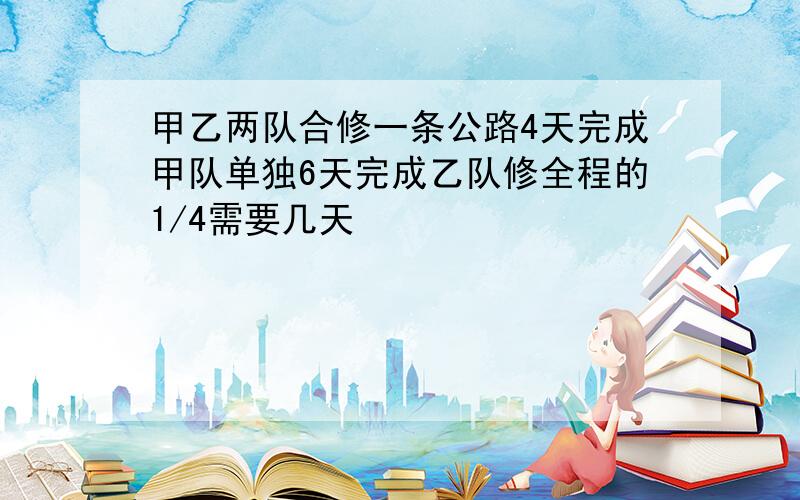 甲乙两队合修一条公路4天完成甲队单独6天完成乙队修全程的1/4需要几天